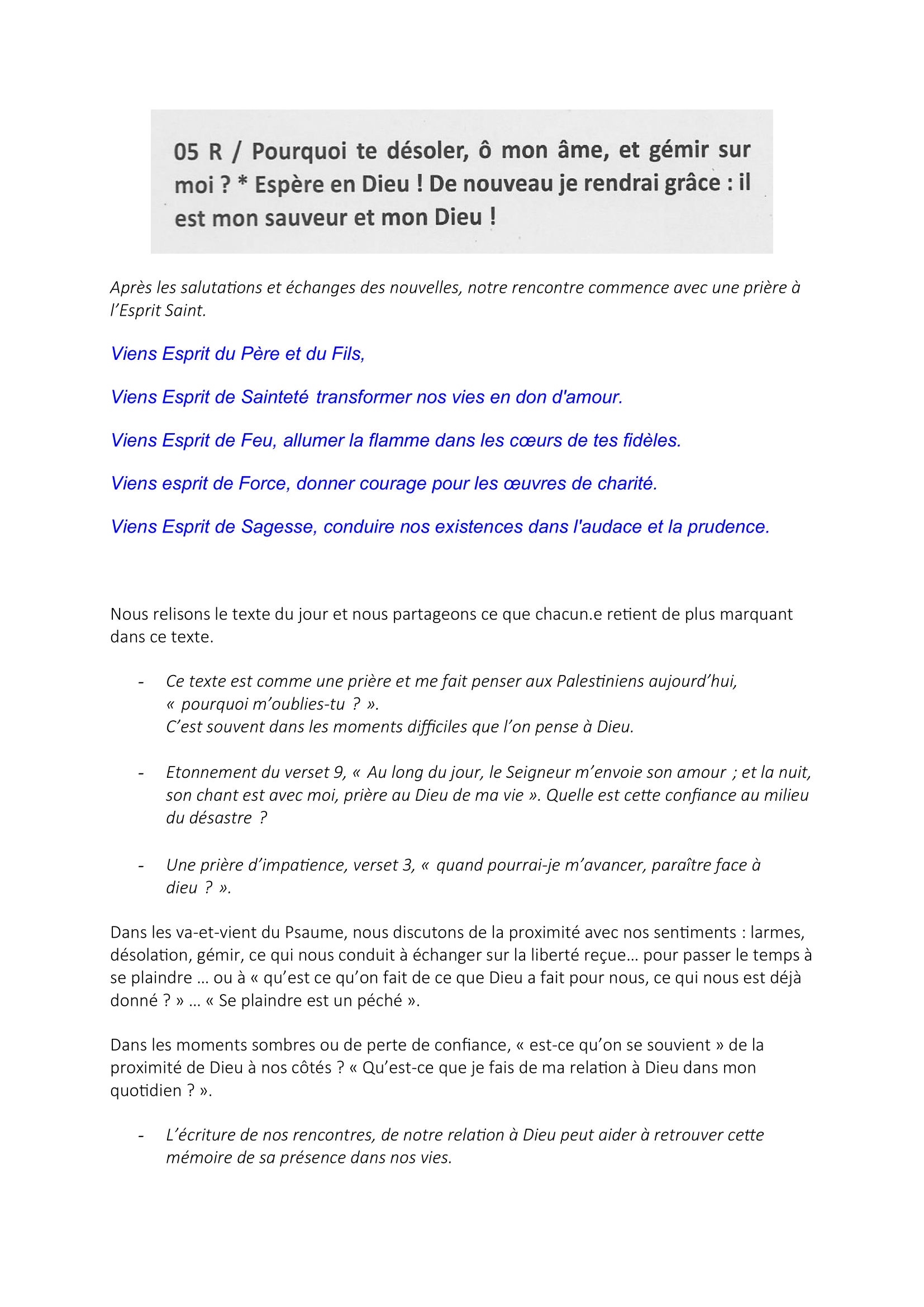 05 R / Pourquoi te désoler, ô mon âme, et gémir sur moi ? * Espère en Dieu ! De nouveau je rendrai grâce : il est mon sauveur et mon Dieu !

Après les salutations et échanges des nouvelles, notre rencontre commence avec une prière à l'Esprit Saint.

Viens Esprit du Père et du Fils,

Viens Esprit de Sainteté transformer nos vies en don d'amour.

Viens Esprit de Feu, allumer la flamme dans les cœurs de tes fidèles.

Viens esprit de Force, donner courage pour les œuvres de charité.

Viens Esprit de Sagesse, conduire nos existences dans l'audace et la prudence.

Nous relisons le texte du jour et nous partageons ce que chacun.e retient de plus marquant dans ce texte.

- Ce texte est comme une prière et me fait penser aux Palestiniens aujourd'hui, « pourquoi m'oublies-tu ? ».
C'est souvent dans les moments difficiles que l'on pense à Dieu.

- Etonnement du verset 9, « Au long du jour, le Seigneur m'envoie son amour ; et la nuit, son chant est avec moi, prière au Dieu de ma vie ». Quelle est cette confiance au milieu du désastre ?

- Une prière d'impatience, verset 3, « quand pourrai-je m'avancer, paraître face à dieu ? ».

Dans les va-et-vient du Psaume, nous discutons de la proximité avec nos sentiments : larmes, désolation, gémir, ce qui nous conduit à échanger sur la liberté reçue… pour passer le temps à se plaindre … ou à « qu'est ce qu'on fait de ce que Dieu a fait pour nous, ce qui nous est déjà donné ? » … « Se plaindre est un péché ».

Dans les moments sombres ou de perte de confiance, « est-ce qu'on se souvient » de la proximité de Dieu à nos côtés ? « Qu'est-ce que je fais de ma relation à Dieu dans mon quotidien ? ».

- L'écriture de nos rencontres, de notre relation à Dieu peut aider à retrouver cette mémoire de sa présence dans nos vies.